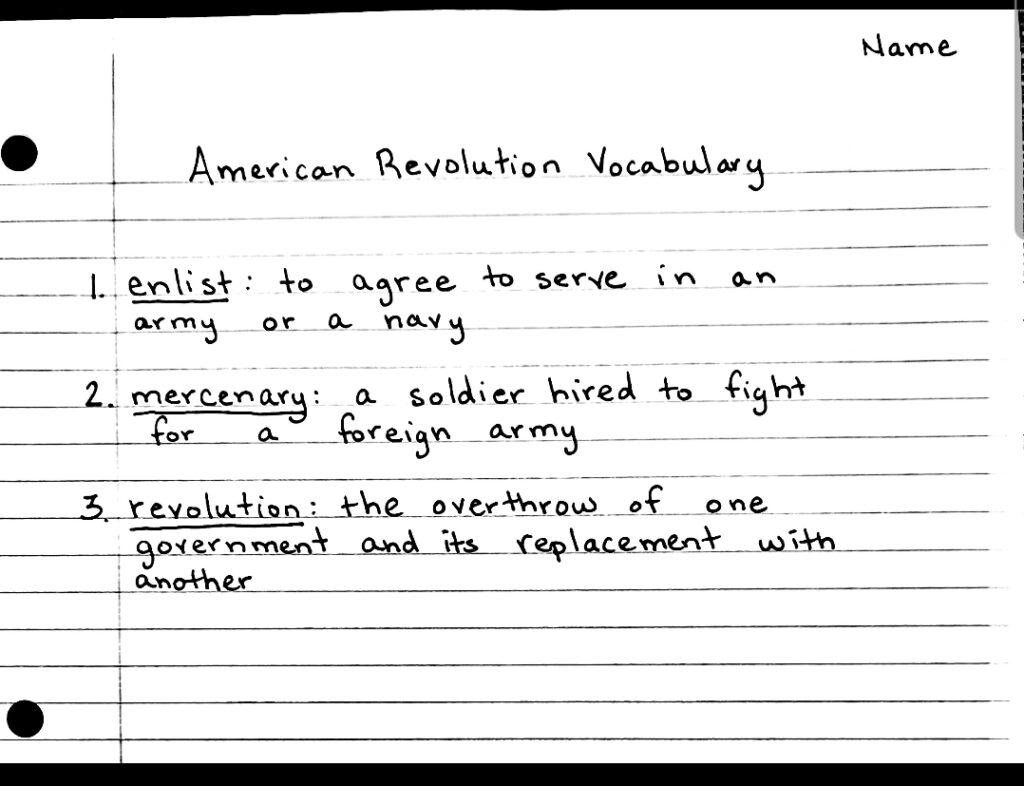 Name

American Revolution Vocabulary

1. enlist: to agree to serve in an army or a navy

2. mercenary: a soldier hired to fight for a foreign army

3. revolution: the overthrow of one government and its replacement with another